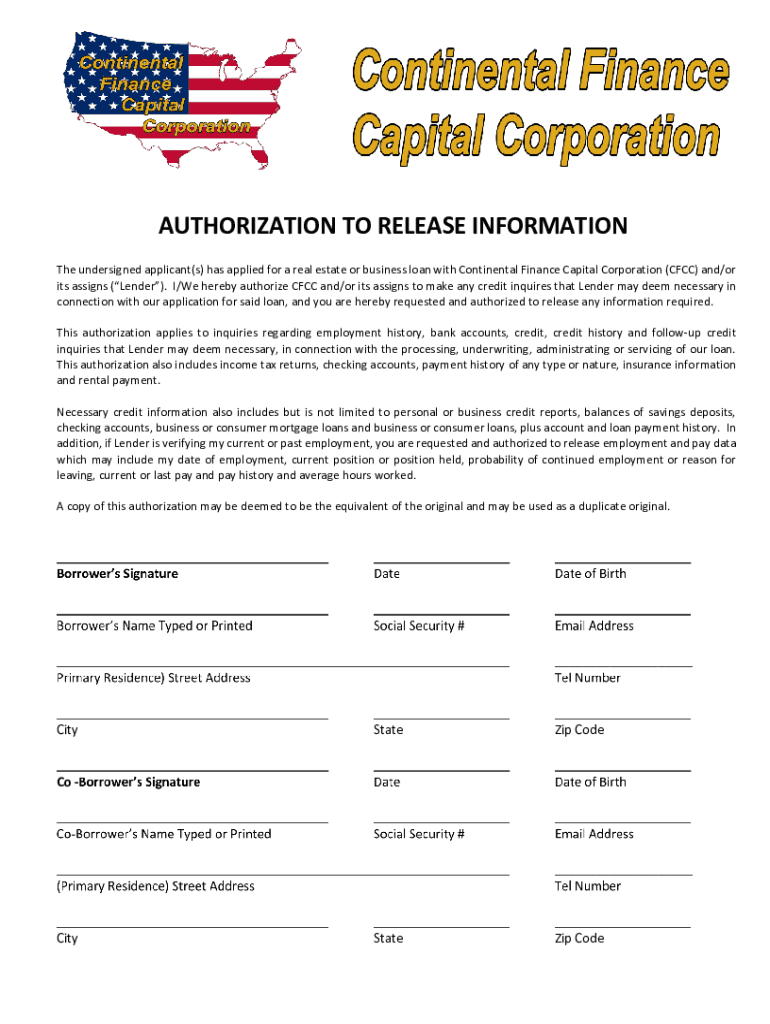 Continental Finance Capital Corporation

Continental Finance Capital Corporation

AUTHORIZATION TO RELEASE INFORMATION

The undersigned applicant(s) has applied for a real estate or business loan with Continental Finance Capital Corporation (CFCC) and/or its assigns ("Lender"). I/We hereby authorize CFCC and/or its assigns to make any credit inquires that Lender may deem necessary in connection with our application for said loan, and you are hereby requested and authorized to release any information required.

This authorization applies to inquiries regarding employment history, bank accounts, credit, credit history and follow-up credit inquiries that Lender may deem necessary, in connection with the processing, underwriting, administrating or servicing of our loan. This authorization also includes income tax returns, checking accounts, payment history of any type or nature, insurance information and rental payment.

Necessary credit information also includes but is not limited to personal or business credit reports, balances of savings deposits, checking accounts, business or consumer mortgage loans and business or consumer loans, plus account and loan payment history. In addition, if Lender is verifying my current or past employment, you are requested and authorized to release employment and pay data which may include my date of employment, current position or position held, probability of continued employment or reason for leaving, current or last pay and pay history and average hours worked.

A copy of this authorization may be deemed to be the equivalent of the original and may be used as a duplicate original.

Borrower's Signature
Date
Date of Birth

Borrower's Name Typed or Printed
Social Security #
Email Address

Primary Residence) Street Address
Tel Number

City
State
Zip Code

Co -Borrower's Signature
Date
Date of Birth

Co-Borrower's Name Typed or Printed
Social Security #
Email Address

(Primary Residence) Street Address
Tel Number

City
State
Zip Code